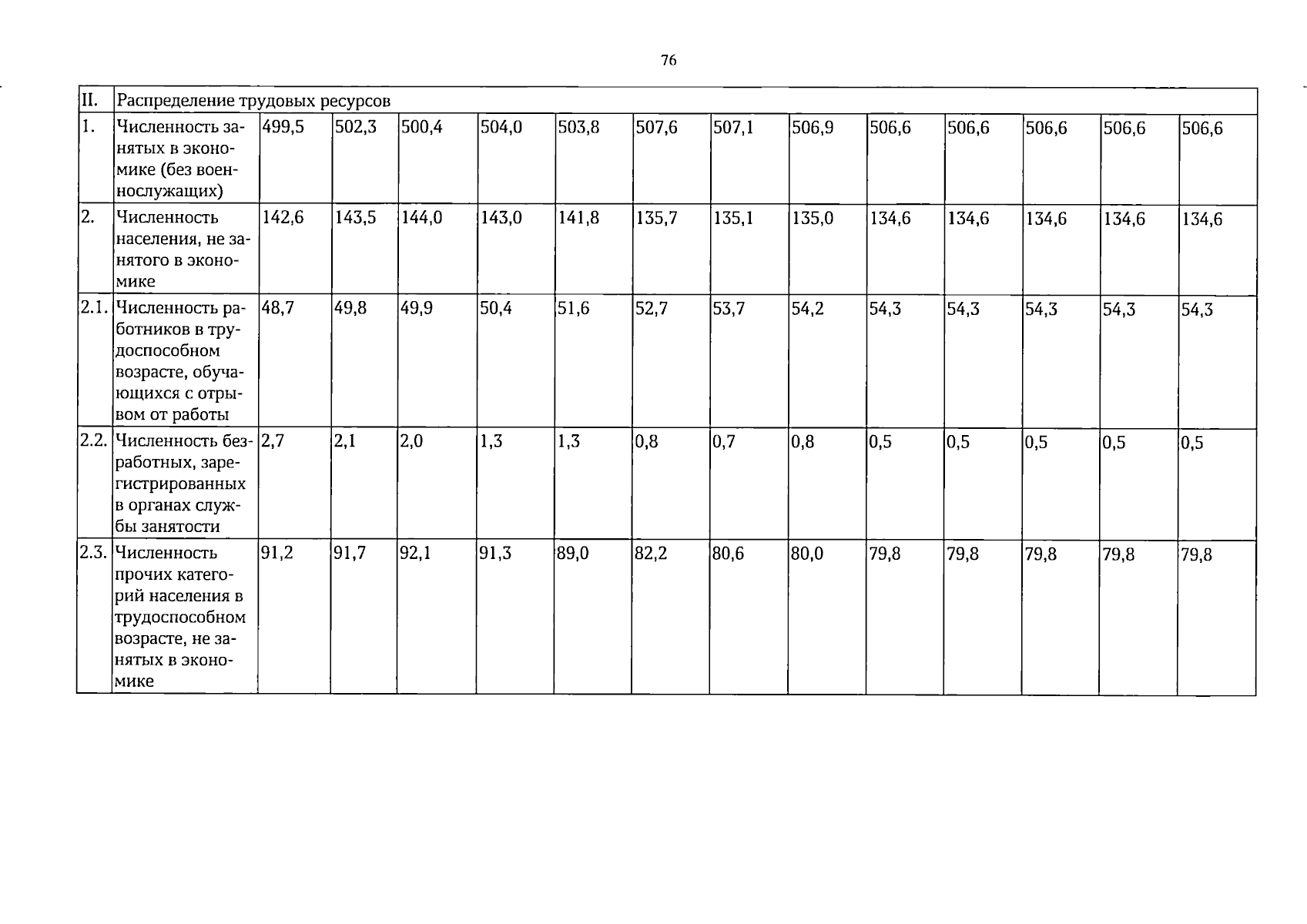 76

| II. | Распределение трудовых ресурсов | | | | | | | | | | | | | |
|---|---|---|---|---|---|---|---|---|---|---|---|---|---|---|
| 1. | Численность занятых в экономике (без военнослужащих) | 499,5 | 502,3 | 500,4 | 504,0 | 503,8 | 507,6 | 507,1 | 506,9 | 506,6 | 506,6 | 506,6 | 506,6 | 506,6 |
| 2. | Численность населения, не занятого в экономике | 142,6 | 143,5 | 144,0 | 143,0 | 141,8 | 135,7 | 135,1 | 135,0 | 134,6 | 134,6 | 134,6 | 134,6 | 134,6 |
| 2.1. | Численность работников в трудоспособном возрасте, обучающихся с отрывом от работы | 48,7 | 49,8 | 49,9 | 50,4 | 51,6 | 52,7 | 53,7 | 54,2 | 54,3 | 54,3 | 54,3 | 54,3 | 54,3 |
| 2.2. | Численность безработных, зарегистрированных в органах службы занятости | 2,7 | 2,1 | 2,0 | 1,3 | 1,3 | 0,8 | 0,7 | 0,8 | 0,5 | 0,5 | 0,5 | 0,5 | 0,5 |
| 2.3. | Численность прочих категорий населения в трудоспособном возрасте, не занятых в экономике | 91,2 | 91,7 | 92,1 | 91,3 | 89,0 | 82,2 | 80,6 | 80,0 | 79,8 | 79,8 | 79,8 | 79,8 | 79,8 |